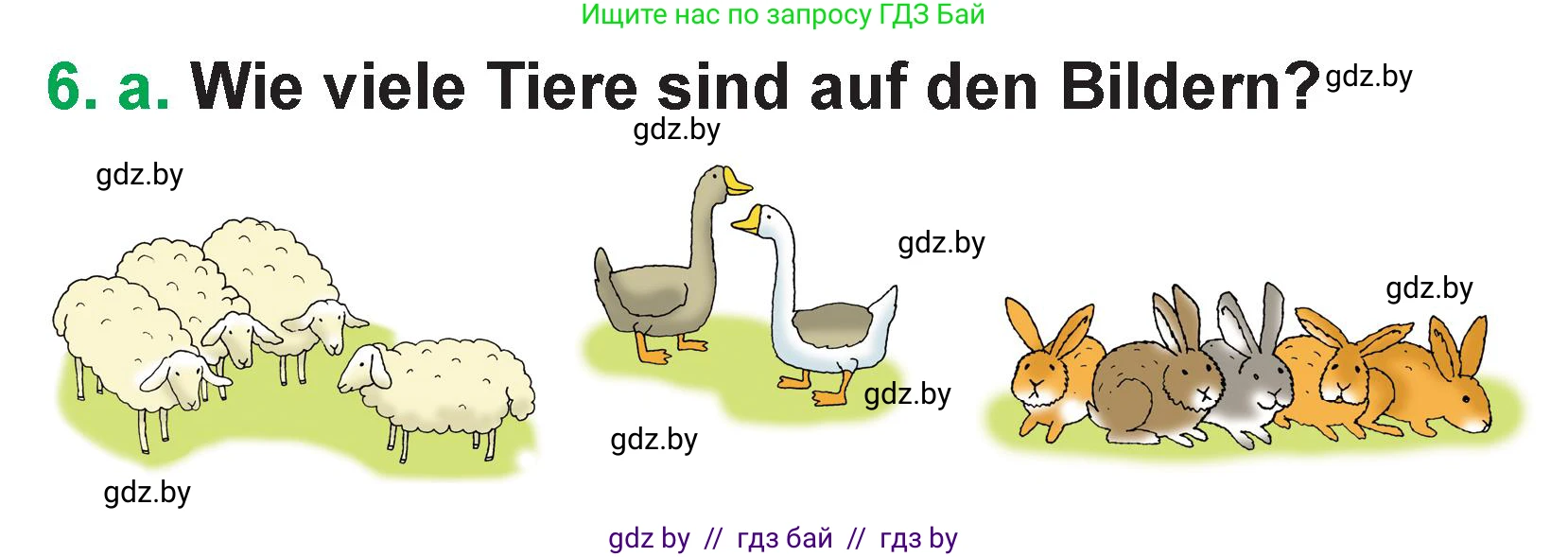 Ищите нас по запросу ГДЗ Бай

6. a. Wie viele Tiere sind auf den Bildern? gdz.by

gdz.by

gdz.by

gdz.by

gdz.by

gdz.by

gdz.by

gdz.by

gdz by // гдз бай // гдз by